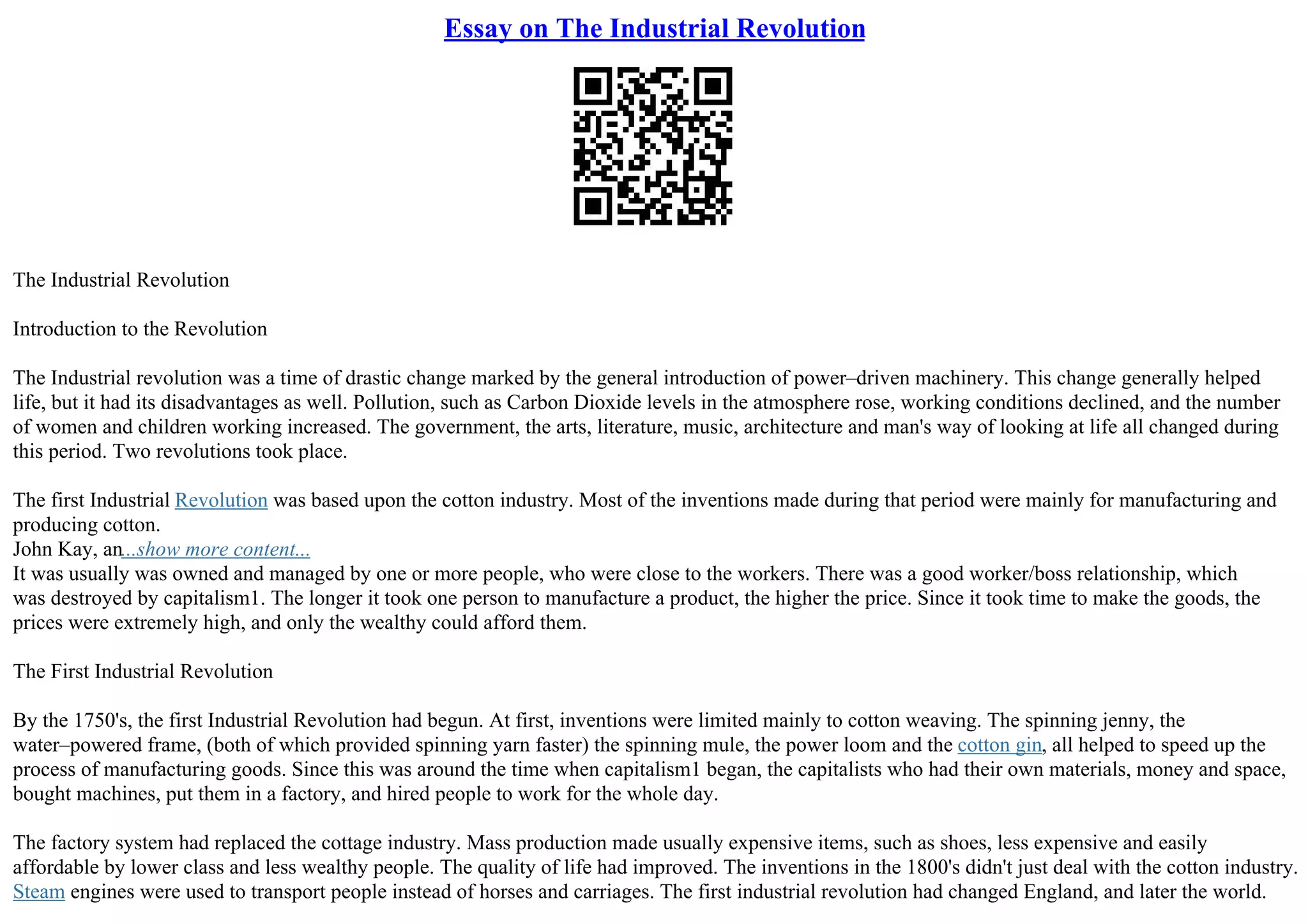 Essay on The Industrial Revolution

The Industrial Revolution

Introduction to the Revolution

The Industrial revolution was a time of drastic change marked by the general introduction of power–driven machinery. This change generally helped life, but it had its disadvantages as well. Pollution, such as Carbon Dioxide levels in the atmosphere rose, working conditions declined, and the number of women and children working increased. The government, the arts, literature, music, architecture and man's way of looking at life all changed during this period. Two revolutions took place.

The first Industrial Revolution was based upon the cotton industry. Most of the inventions made during that period were mainly for manufacturing and producing cotton.
John Kay, an...show more content...
It was usually was owned and managed by one or more people, who were close to the workers. There was a good worker/boss relationship, which was destroyed by capitalism1. The longer it took one person to manufacture a product, the higher the price. Since it took time to make the goods, the prices were extremely high, and only the wealthy could afford them.

The First Industrial Revolution

By the 1750's, the first Industrial Revolution had begun. At first, inventions were limited mainly to cotton weaving. The spinning jenny, the water–powered frame, (both of which provided spinning yarn faster) the spinning mule, the power loom and the cotton gin, all helped to speed up the process of manufacturing goods. Since this was around the time when capitalism1 began, the capitalists who had their own materials, money and space, bought machines, put them in a factory, and hired people to work for the whole day.

The factory system had replaced the cottage industry. Mass production made usually expensive items, such as shoes, less expensive and easily affordable by lower class and less wealthy people. The quality of life had improved. The inventions in the 1800's didn't just deal with the cotton industry. Steam engines were used to transport people instead of horses and carriages. The first industrial revolution had changed England, and later the world.